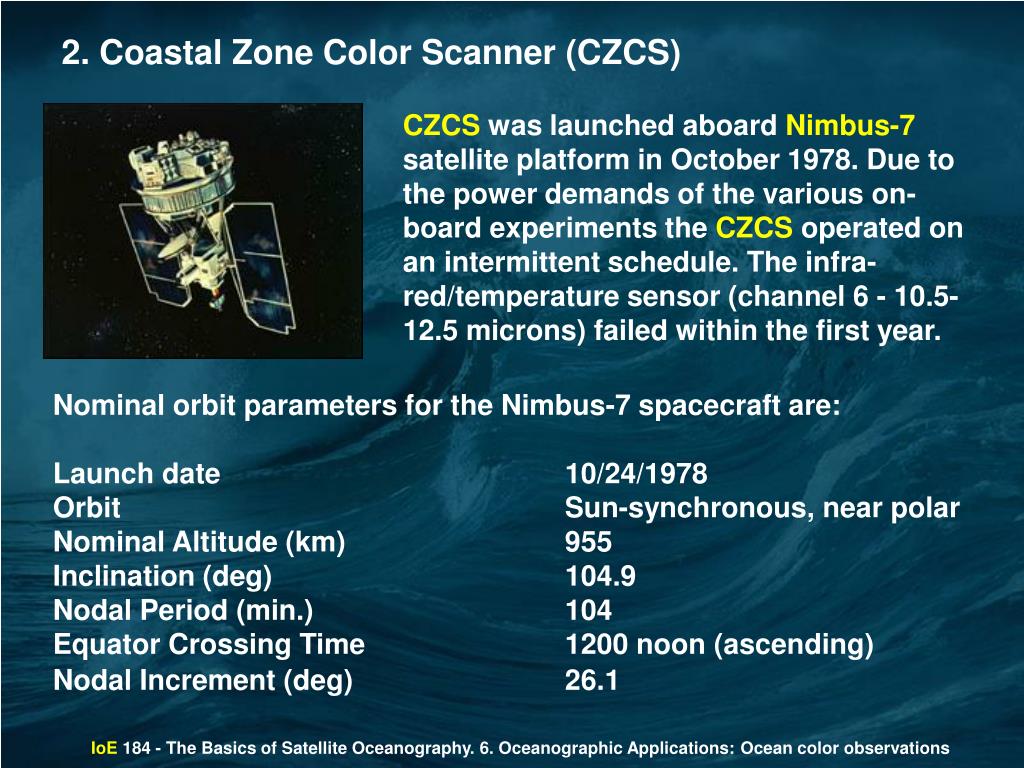 2. Coastal Zone Color Scanner (CZCS)

CZCS was launched aboard Nimbus-7 satellite platform in October 1978. Due to the power demands of the various on-board experiments the CZCS operated on an intermittent schedule. The infra-red/temperature sensor (channel 6 - 10.5-12.5 microns) failed within the first year.

Nominal orbit parameters for the Nimbus-7 spacecraft are:

| | |
|---|---|
| Launch date | 10/24/1978 |
| Orbit | Sun-synchronous, near polar |
| Nominal Altitude (km) | 955 |
| Inclination (deg) | 104.9 |
| Nodal Period (min.) | 104 |
| Equator Crossing Time | 1200 noon (ascending) |
| Nodal Increment (deg) | 26.1 |

IoE 184 - The Basics of Satellite Oceanography. 6. Oceanographic Applications: Ocean color observations